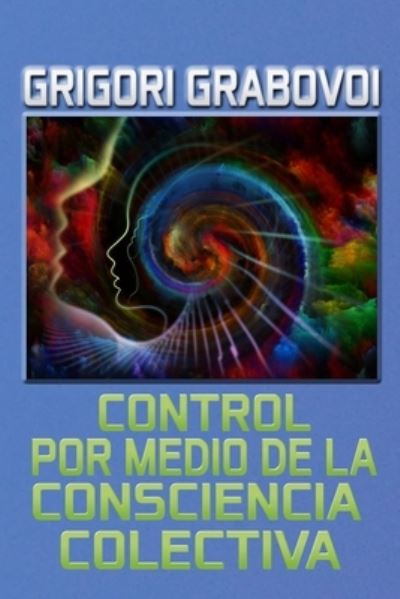 GRIGORI GRABOVOI

CONTROL
POR MEDIO DE LA
CONSCIENCIA
COLECTIVA